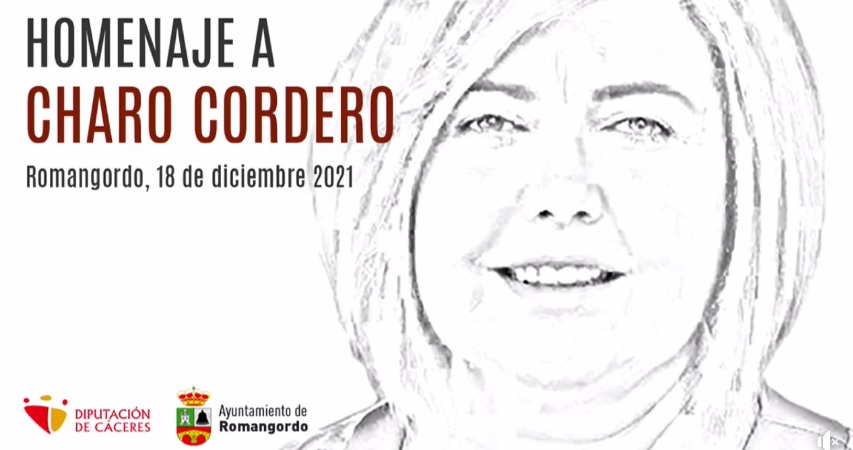 HOMENAJE A
CHARO CORDERO

Romangordo, 18 de diciembre 2021

DIPUTACIÓN DE CÁCERES

Ayuntamiento de Romangordo